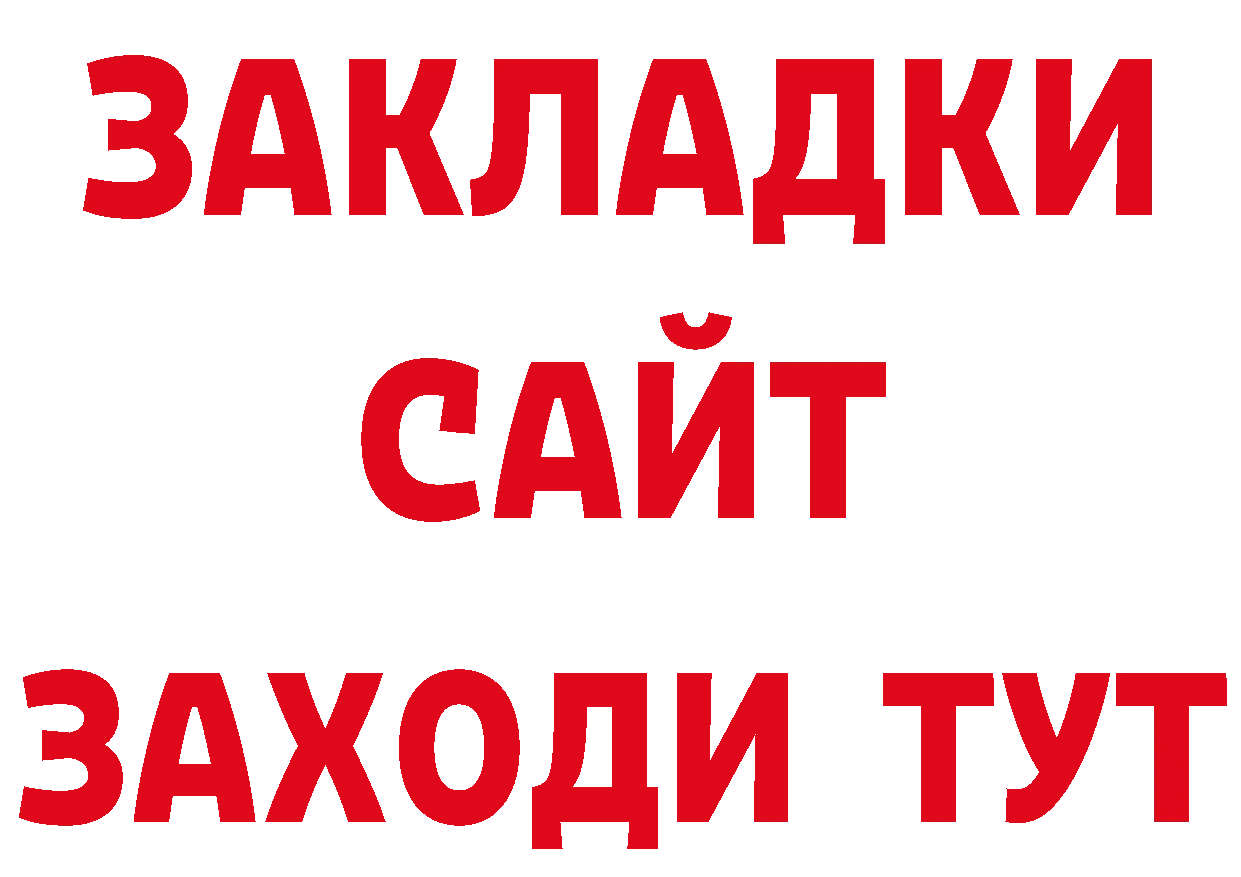 ЗАКЛАДКИ
САЙТ
ЗАХОДИ ТУТ